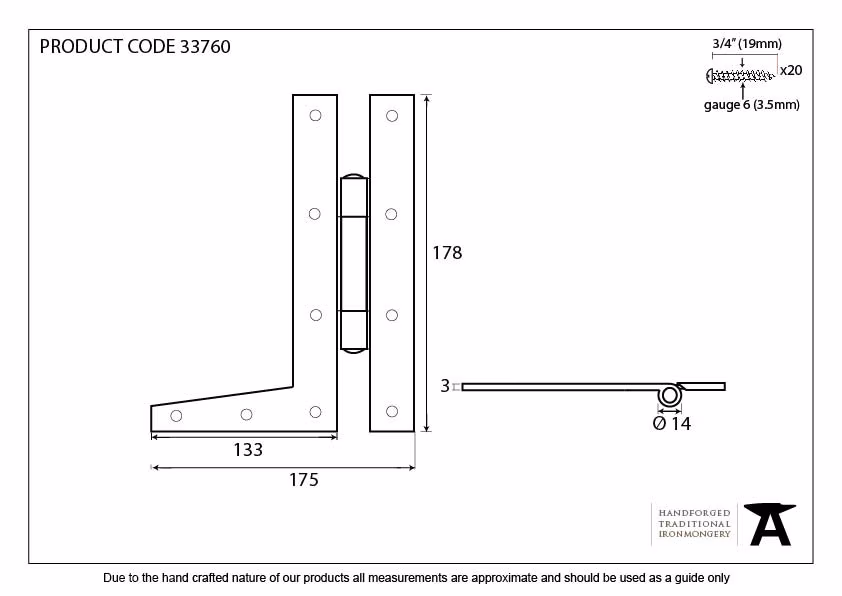 PRODUCT CODE 33760

3/4" (19mm)
x20
gauge 6 (3.5mm)

178
3
Ø 14
133
175

HANDFORGED
TRADITIONAL
IRONMONGERY

Due to the hand crafted nature of our products all measurements are approximate and should be used as a guide only